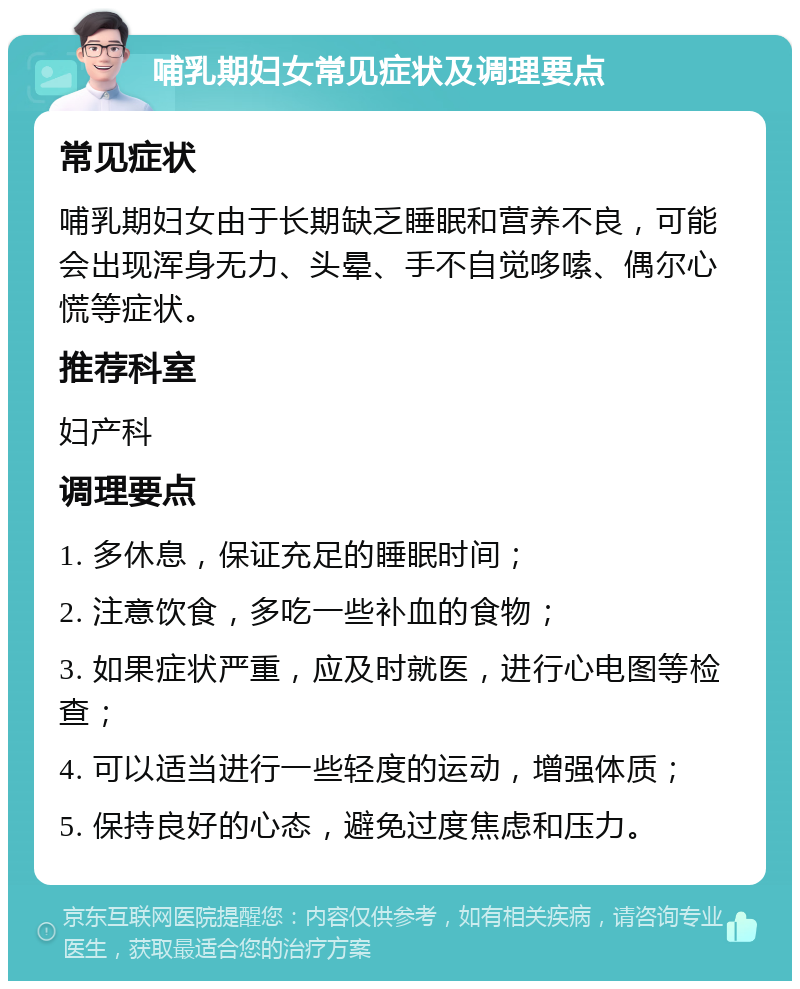 哺乳期妇女常见症状及调理要点

常见症状

哺乳期妇女由于长期缺乏睡眠和营养不良，可能会出现浑身无力、头晕、手不自觉哆嗦、偶尔心慌等症状。

推荐科室

妇产科

调理要点

1. 多休息，保证充足的睡眠时间；

2. 注意饮食，多吃一些补血的食物；

3. 如果症状严重，应及时就医，进行心电图等检查；

4. 可以适当进行一些轻度的运动，增强体质；

5. 保持良好的心态，避免过度焦虑和压力。

京东互联网医院提醒您：内容仅供参考，如有相关疾病，请咨询专业医生，获取最适合您的治疗方案